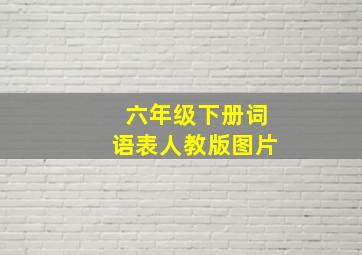 六年级下册词语表人教版图片